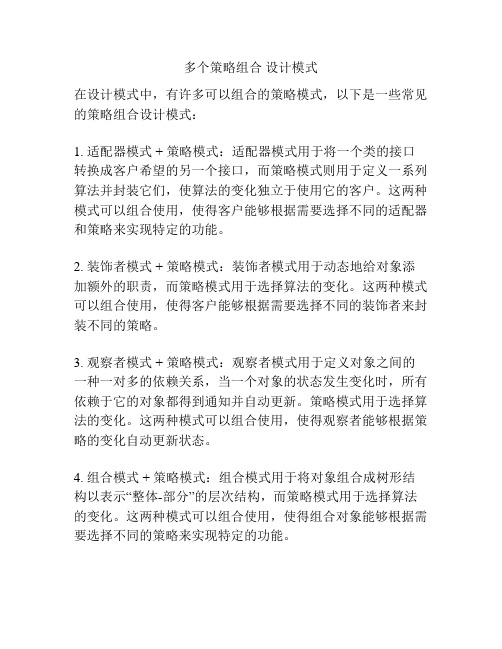 多个策略组合 设计模式

在设计模式中，有许多可以组合的策略模式，以下是一些常见的策略组合设计模式：

1. 适配器模式 + 策略模式：适配器模式用于将一个类的接口转换成客户希望的另一个接口，而策略模式则用于定义一系列算法并封装它们，使算法的变化独立于使用它的客户。这两种模式可以组合使用，使得客户能够根据需要选择不同的适配器和策略来实现特定的功能。

2. 装饰者模式 + 策略模式：装饰者模式用于动态地给对象添加额外的职责，而策略模式用于选择算法的变化。这两种模式可以组合使用，使得客户能够根据需要选择不同的装饰者来封装不同的策略。

3. 观察者模式 + 策略模式：观察者模式用于定义对象之间的一种一对多的依赖关系，当一个对象的状态发生变化时，所有依赖于它的对象都得到通知并自动更新。策略模式用于选择算法的变化。这两种模式可以组合使用，使得观察者能够根据策略的变化自动更新状态。

4. 组合模式 + 策略模式：组合模式用于将对象组合成树形结构以表示“整体-部分”的层次结构，而策略模式用于选择算法的变化。这两种模式可以组合使用，使得组合对象能够根据需要选择不同的策略来实现特定的功能。